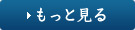 もっと見る